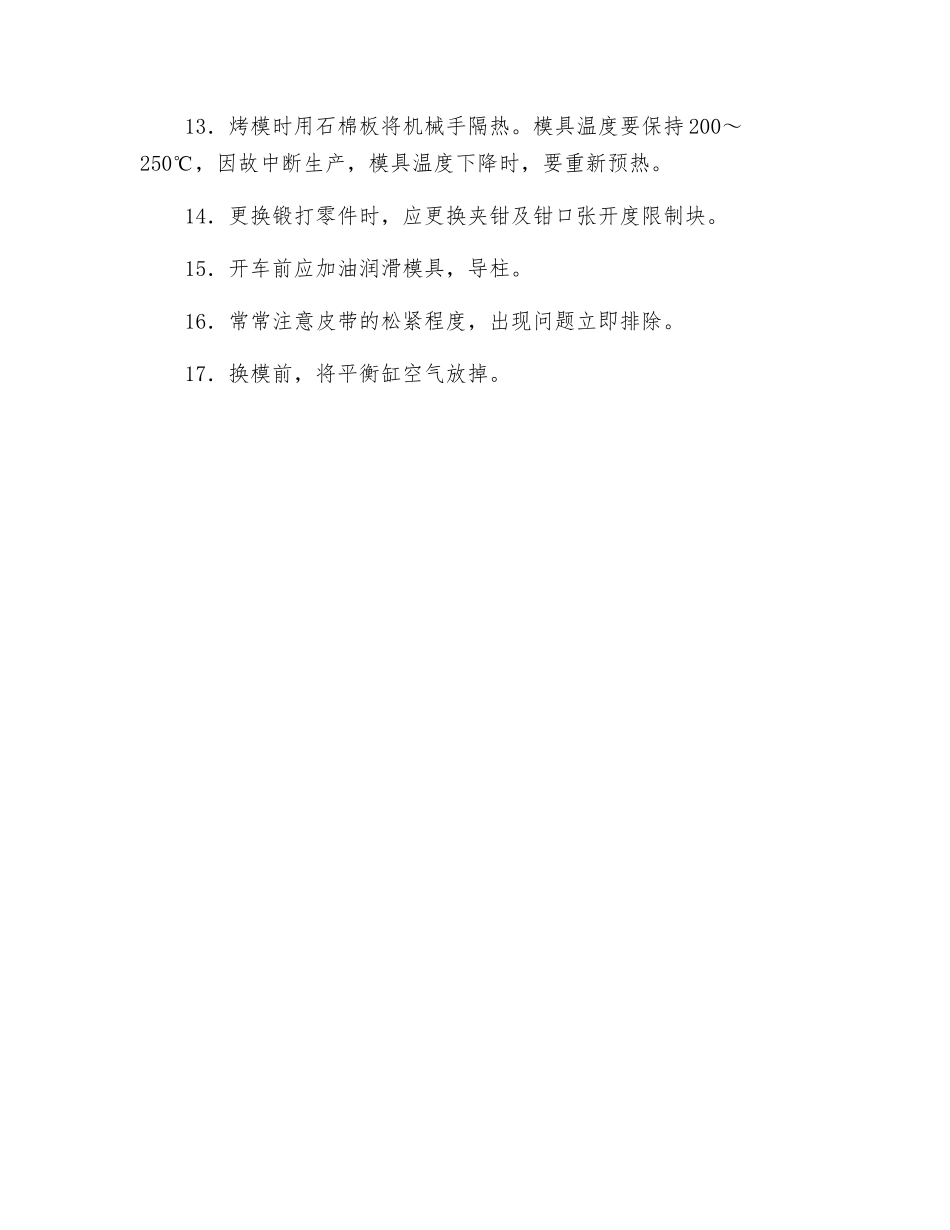 13．烤模时用石棉板将机械手隔热。模具温度要保持200～250℃，因故中断生产，模具温度下降时，要重新预热。

14．更换锻打零件时，应更换夹钳及钳口张开度限制块。

15．开车前应加油润滑模具，导柱。

16．常常注意皮带的松紧程度，出现问题立即排除。

17．换模前，将平衡缸空气放掉。